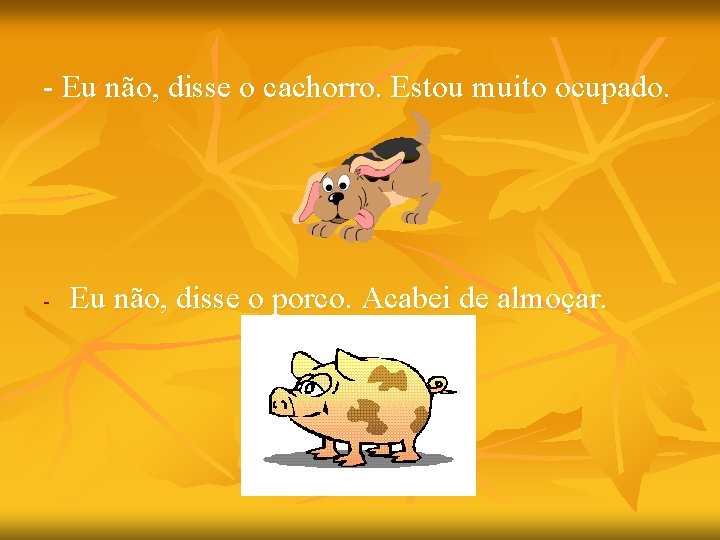 - Eu não, disse o cachorro. Estou muito ocupado.

- Eu não, disse o porco. Acabei de almoçar.